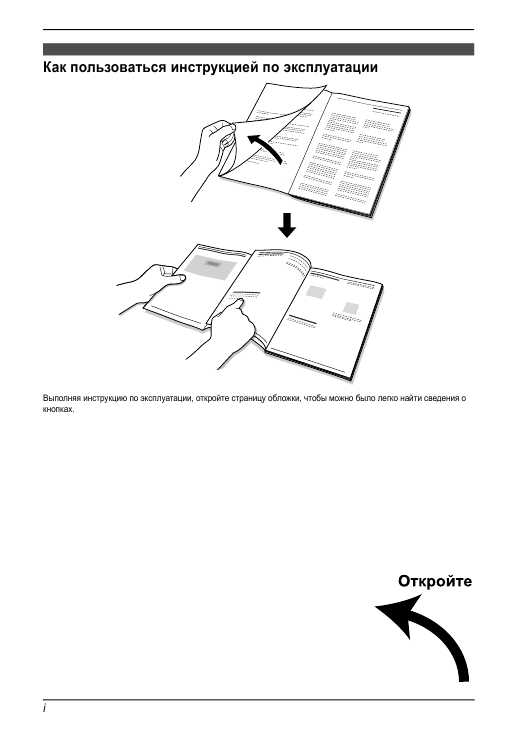 Как пользоваться инструкцией по эксплуатации

Выполняя инструкцию по эксплуатации, откройте страницу обложки, чтобы можно было легко найти сведения о кнопках.

Откройте

i